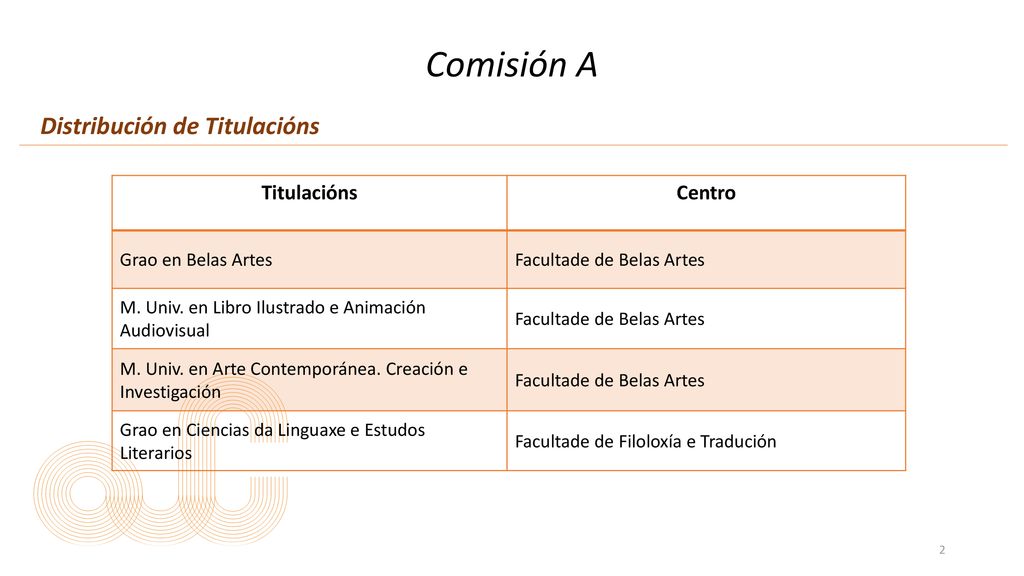 Comisión A

Distribución de Titulacións

| Titulacións | Centro |
|---|---|
| Grao en Belas Artes | Facultade de Belas Artes |
| M. Univ. en Libro Ilustrado e Animación Audiovisual | Facultade de Belas Artes |
| M. Univ. en Arte Contemporánea. Creación e Investigación | Facultade de Belas Artes |
| Grao en Ciencias da Linguaxe e Estudos Literarios | Facultade de Filoloxía e Tradución |

2